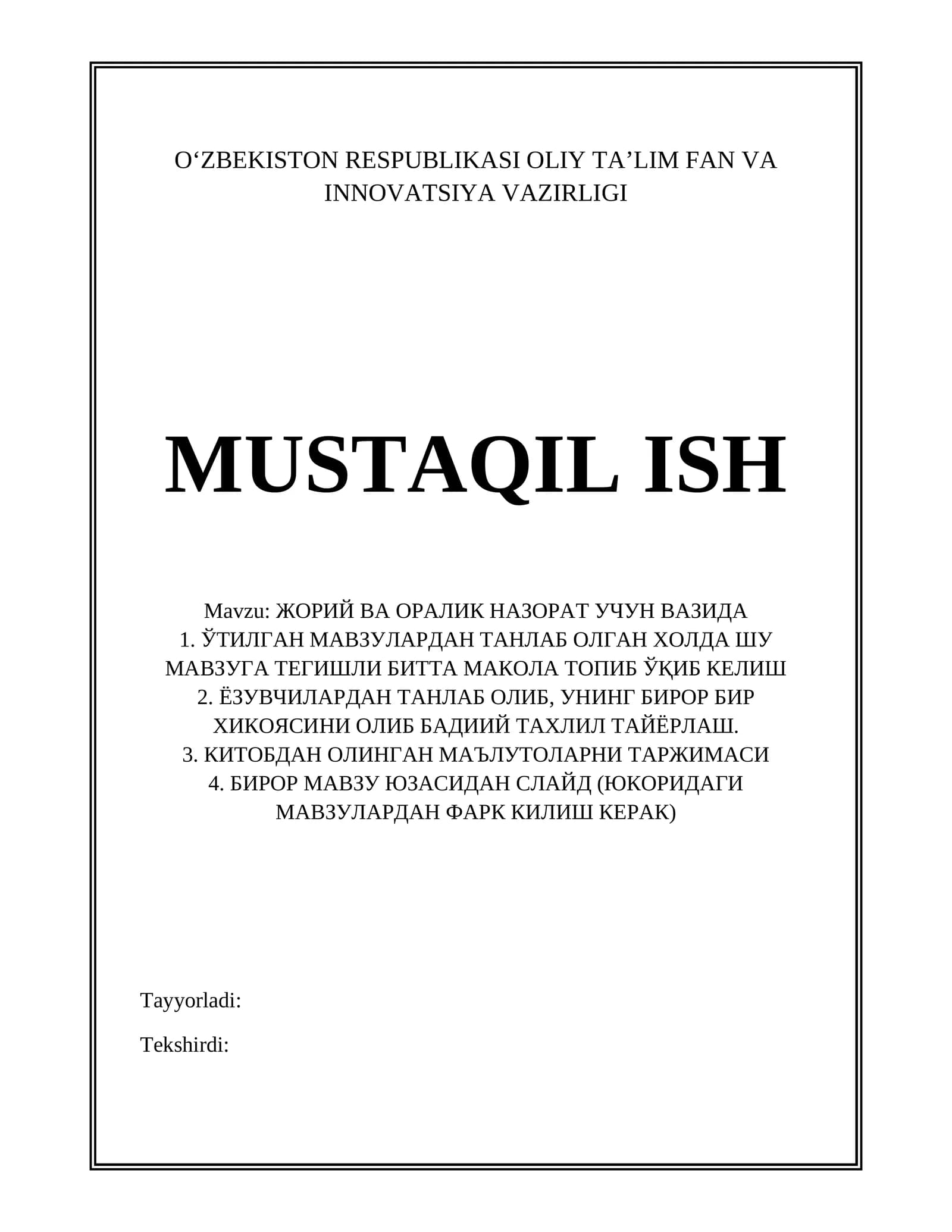 O‘ZBEKISTON RESPUBLIKASI OLIY TA’LIM FAN VA INNOVATSIYA VAZIRLIGI

MUSTAQIL ISH

Mavzu: ЖОРИЙ ВА ОРАЛИК НАЗОРАТ УЧУН ВАЗИДА
1. ЎТИЛГАН МАВЗУЛАРДАН ТАНЛАБ ОЛГАН ХОЛДА ШУ МАВЗУГА ТЕГИШЛИ БИТТА МАКОЛА ТОПИБ ЎҚИБ КЕЛИШ
2. ЁЗУВЧИЛАРДАН ТАНЛАБ ОЛИБ, УНИНГ БИРОР БИР ХИКОЯСИНИ ОЛИБ БАДИИЙ ТАХЛИЛ ТАЙЁРЛАШ.
3. КИТОБДАН ОЛИНГАН МАЪЛУТОЛАРНИ ТАРЖИМАСИ
4. БИРОР МАВЗУ ЮЗАСИДАН СЛАЙД (ЮКОРИДАГИ МАВЗУЛАРДАН ФАРК КИЛИШ КЕРАК)

Tayyorladi:

Tekshirdi: